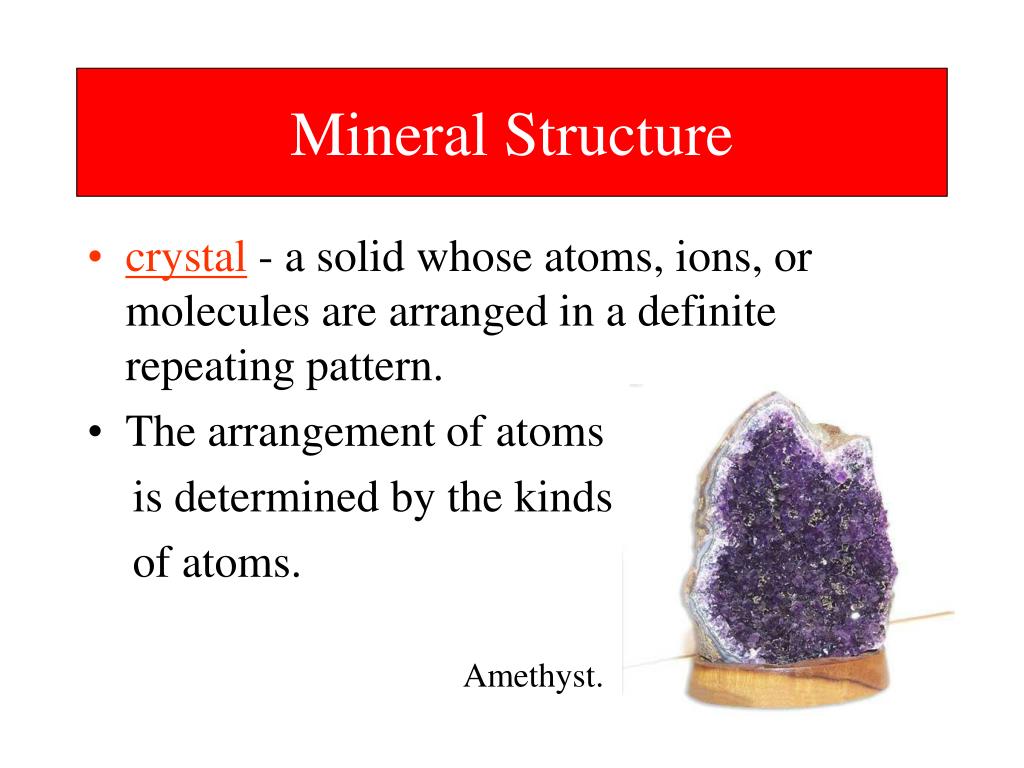 Mineral Structure

• crystal - a solid whose atoms, ions, or molecules are arranged in a definite repeating pattern.

• The arrangement of atoms is determined by the kinds of atoms.

Amethyst.